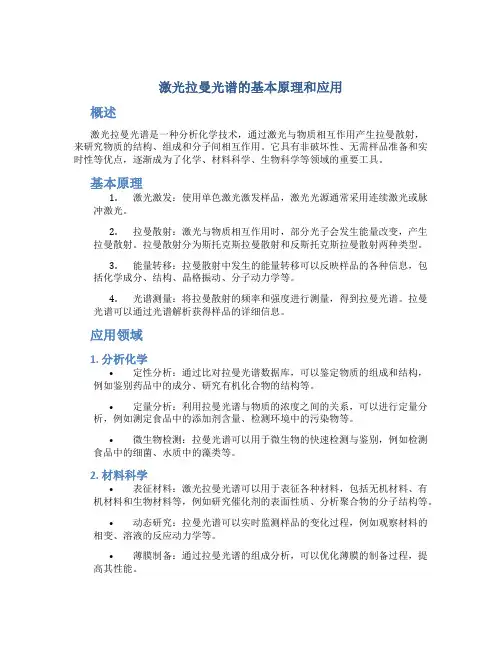 激光拉曼光谱的基本原理和应用

概述

激光拉曼光谱是一种分析化学技术，通过激光与物质相互作用产生拉曼散射，来研究物质的结构、组成和分子间相互作用。它具有非破坏性、无需样品准备和实时性等优点，逐渐成为了化学、材料科学、生物科学等领域的重要工具。

基本原理

1. 激光激发：使用单色激光激发样品，激光光源通常采用连续激光或脉冲激光。

2. 拉曼散射：激光与物质相互作用时，部分光子会发生能量改变，产生拉曼散射。拉曼散射分为斯托克斯拉曼散射和反斯托克斯拉曼散射两种类型。

3. 能量转移：拉曼散射中发生的能量转移可以反映样品的各种信息，包括化学成分、结构、晶格振动、分子动力学等。

4. 光谱测量：将拉曼散射的频率和强度进行测量，得到拉曼光谱。拉曼光谱可以通过光谱解析获得样品的详细信息。

应用领域

1. 分析化学

• 定性分析：通过比对拉曼光谱数据库，可以鉴定物质的组成和结构，例如鉴别药品中的成分、研究有机化合物的结构等。

• 定量分析：利用拉曼光谱与物质的浓度之间的关系，可以进行定量分析，例如测定食品中的添加剂含量、检测环境中的污染物等。

• 微生物检测：拉曼光谱可以用于微生物的快速检测与鉴别，例如检测食品中的细菌、水质中的藻类等。

2. 材料科学

• 表征材料：激光拉曼光谱可以用于表征各种材料，包括无机材料、有机材料和生物材料等，例如研究催化剂的表面性质、分析聚合物的分子结构等。

• 动态研究：拉曼光谱可以实时监测样品的变化过程，例如观察材料的相变、溶液的反应动力学等。

• 薄膜制备：通过拉曼光谱的组成分析，可以优化薄膜的制备过程，提高其性能。